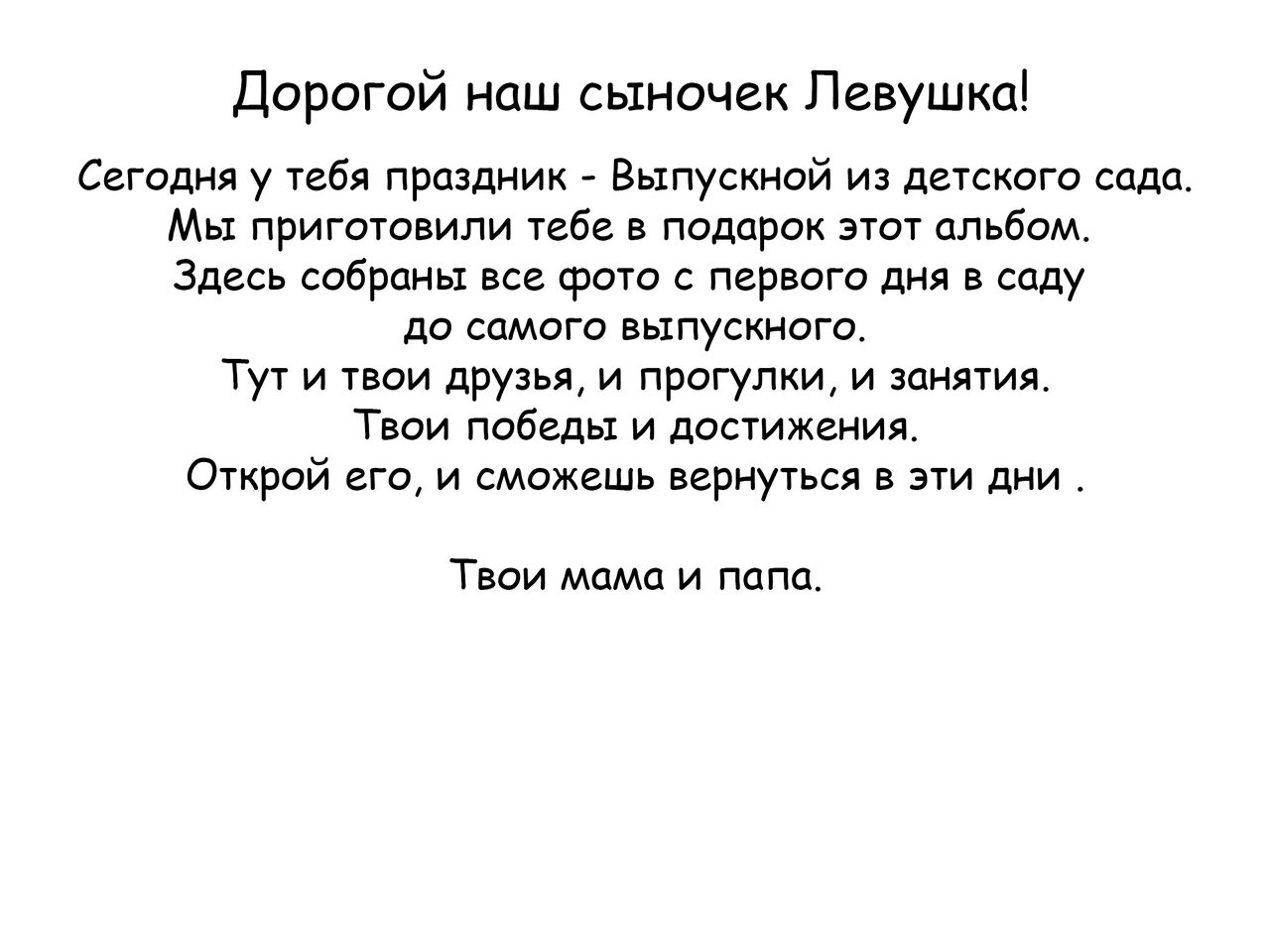 Дорогой наш сыночек Левушка!

Сегодня у тебя праздник - Выпускной из детского сада.
Мы приготовили тебе в подарок этот альбом.
Здесь собраны все фото с первого дня в саду
до самого выпускного.
Тут и твои друзья, и прогулки, и занятия.
Твои победы и достижения.
Открой его, и сможешь вернуться в эти дни .

Твои мама и папа.